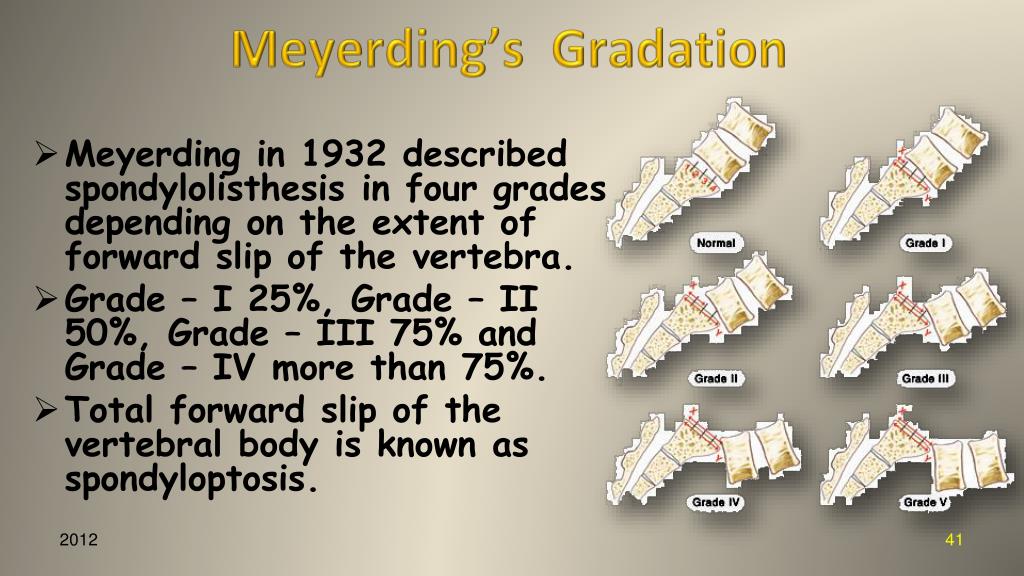 Meyerding's Gradation

➢ Meyerding in 1932 described spondylolisthesis in four grades depending on the extent of forward slip of the vertebra.

➢ Grade – I 25%, Grade – II 50%, Grade – III 75% and Grade – IV more than 75%.

➢ Total forward slip of the vertebral body is known as spondyloptosis.

Normal
Grade I
Grade II
Grade III
Grade IV
Grade V

2012

41